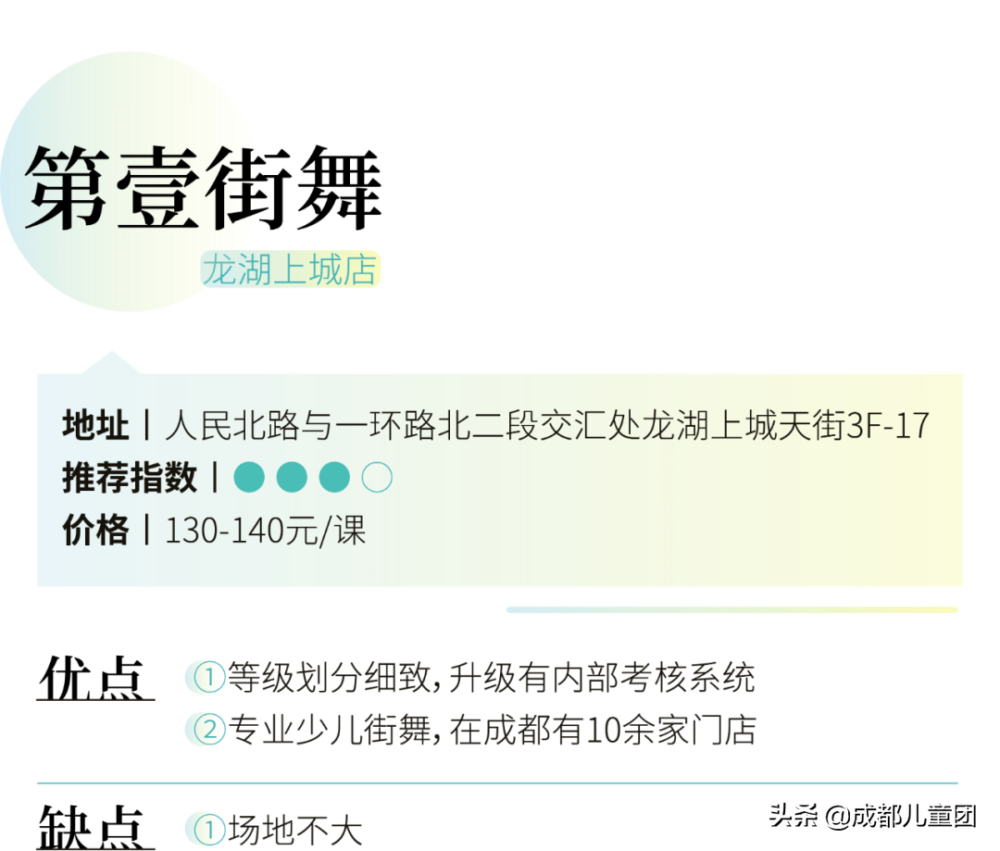 第壹街舞

龙湖上城店

地址 | 人民北路与一环路北二段交汇处龙湖上城天街3F-17
推荐指数 | ●●●○
价格 | 130-140元/课

优点 ①等级划分细致，升级有内部考核系统
②专业少儿街舞，在成都有10余家门店

缺点 ①场地不大

头条 @成都儿童团